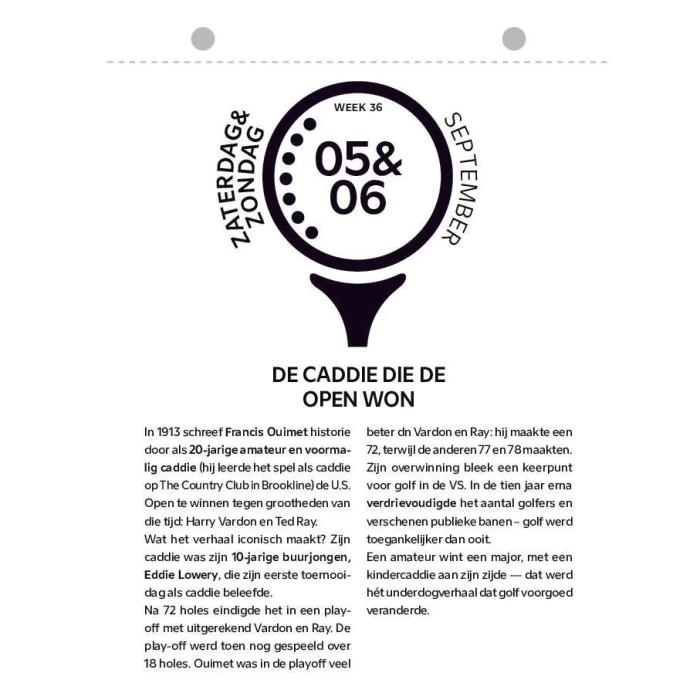 ZATERDAG&
ZONDAG

WEEK 36

05&
06

SEPTEMBER

DE CADDIE DIE DE
OPEN WON

In 1913 schreef Francis Ouimet historie door als 20-jarige amateur en voormalig caddie (hij leerde het spel als caddie op The Country Club in Brookline) de U.S. Open te winnen tegen grootheden van die tijd: Harry Vardon en Ted Ray.

Wat het verhaal iconisch maakt? Zijn caddie was zijn 10-jarige buurjongen, Eddie Lowery, die zijn eerste toernooidag als caddie beleefde.

Na 72 holes eindigde het in een play-off met uitgerekend Vardon en Ray. De play-off werd toen nog gespeeld over 18 holes. Ouimet was in de playoff veel beter dn Vardon en Ray: hij maakte een 72, terwijl de anderen 77 en 78 maakten. Zijn overwinning bleek een keerpunt voor golf in de VS. In de tien jaar erna verdrievoudigde het aantal golfers en verschenen publieke banen – golf werd toegankelijker dan ooit.

Een amateur wint een major, met een kindercaddie aan zijn zijde — dat werd hét underdogverhaal dat golf voorgoed veranderde.